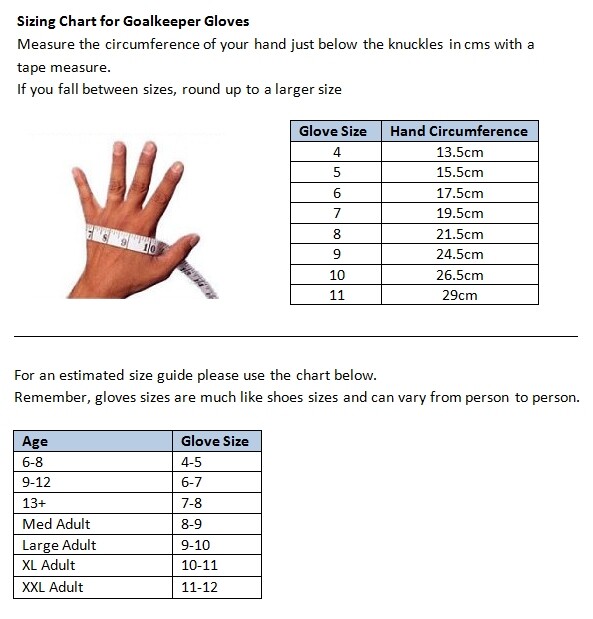 Sizing Chart for Goalkeeper Gloves
Measure the circumference of your hand just below the knuckles in cms with a tape measure.
If you fall between sizes, round up to a larger size

7 8 9 10

| Glove Size | Hand Circumference |
|---|---|
| 4 | 13.5cm |
| 5 | 15.5cm |
| 6 | 17.5cm |
| 7 | 19.5cm |
| 8 | 21.5cm |
| 9 | 24.5cm |
| 10 | 26.5cm |
| 11 | 29cm |

For an estimated size guide please use the chart below.
Remember, gloves sizes are much like shoes sizes and can vary from person to person.

| Age | Glove Size |
|---|---|
| 6-8 | 4-5 |
| 9-12 | 6-7 |
| 13+ | 7-8 |
| Med Adult | 8-9 |
| Large Adult | 9-10 |
| XL Adult | 10-11 |
| XXL Adult | 11-12 |